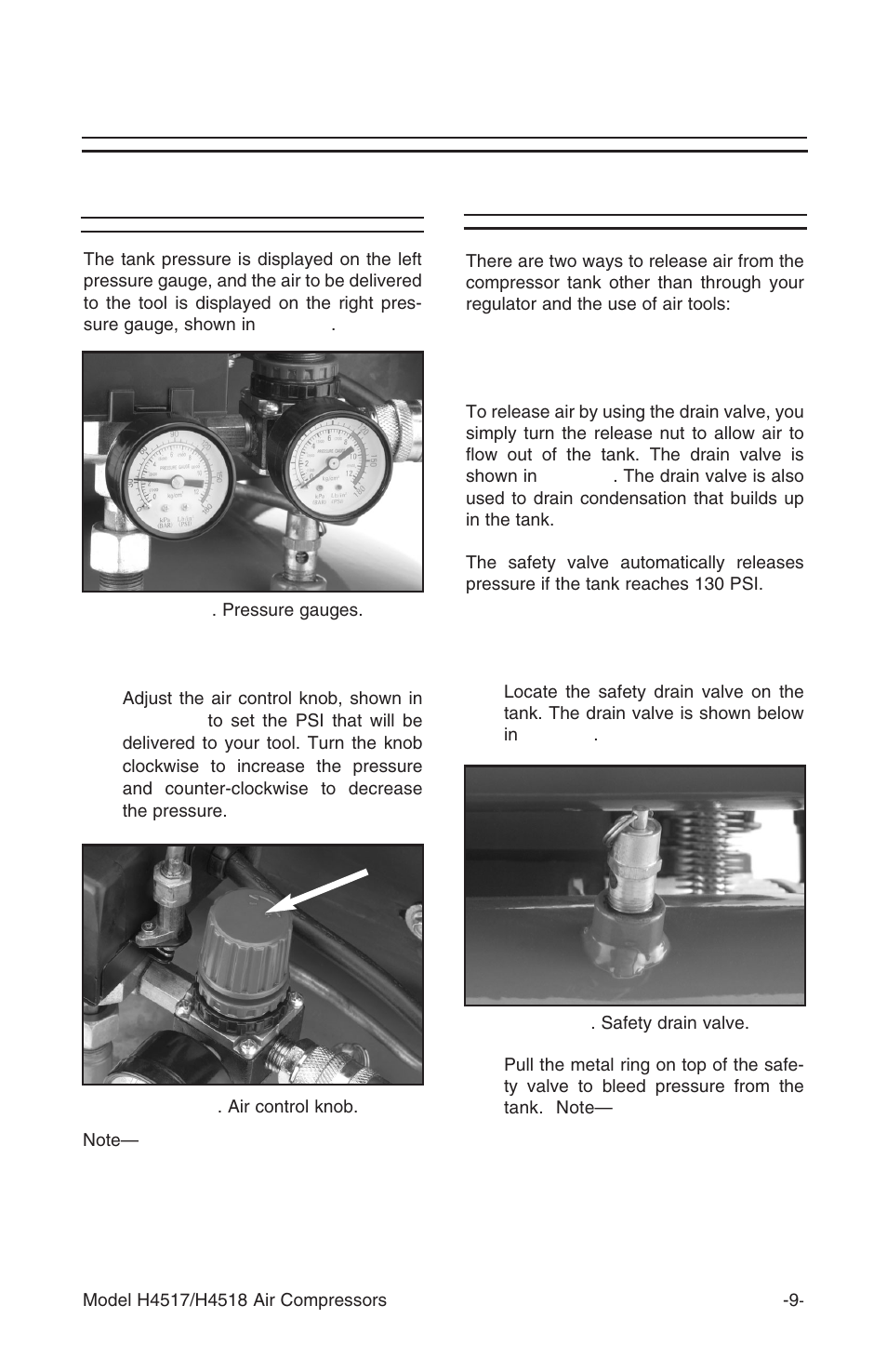 The tank pressure is displayed on the left pressure gauge, and the air to be delivered to the tool is displayed on the right pressure gauge, shown in .

. Pressure gauges.

Adjust the air control knob, shown in to set the PSI that will be delivered to your tool. Turn the knob clockwise to increase the pressure and counter-clockwise to decrease the pressure.

. Air control knob.

Note—

There are two ways to release air from the compressor tank other than through your regulator and the use of air tools:

To release air by using the drain valve, you simply turn the release nut to allow air to flow out of the tank. The drain valve is shown in . The drain valve is also used to drain condensation that builds up in the tank.

The safety valve automatically releases pressure if the tank reaches 130 PSI.

Locate the safety drain valve on the tank. The drain valve is shown below in .

. Safety drain valve.

Pull the metal ring on top of the safety valve to bleed pressure from the tank. Note—

Model H4517/H4518 Air Compressors -9-